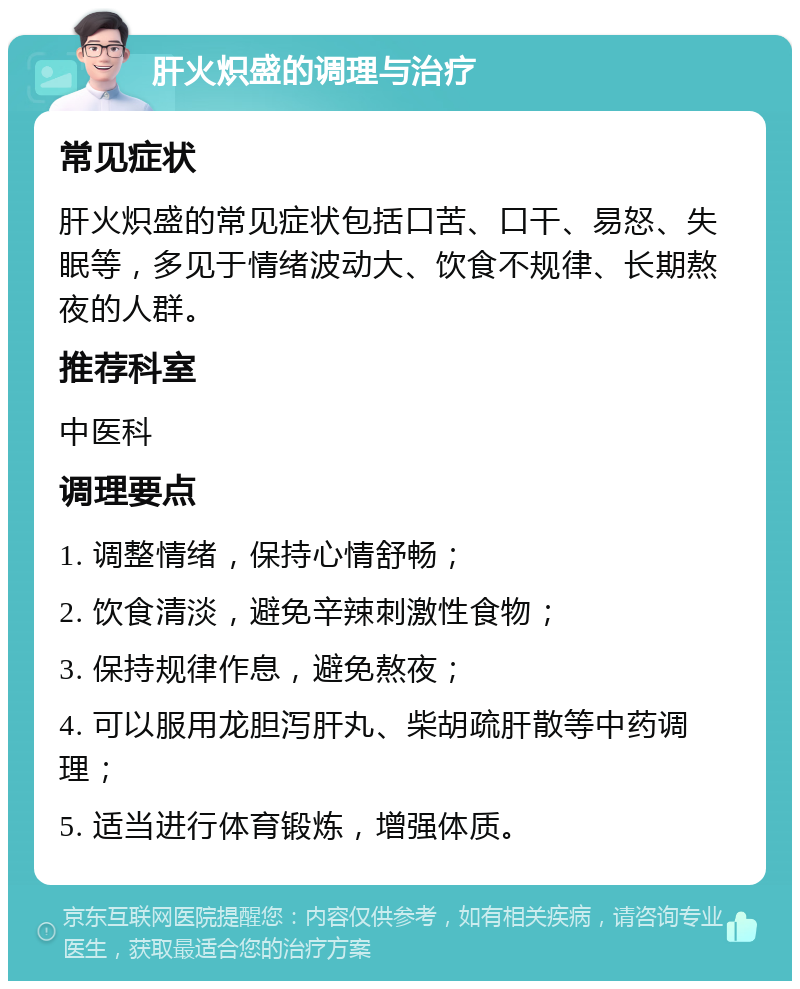 肝火炽盛的调理与治疗

常见症状

肝火炽盛的常见症状包括口苦、口干、易怒、失眠等，多见于情绪波动大、饮食不规律、长期熬夜的人群。

推荐科室

中医科

调理要点

1. 调整情绪，保持心情舒畅；

2. 饮食清淡，避免辛辣刺激性食物；

3. 保持规律作息，避免熬夜；

4. 可以服用龙胆泻肝丸、柴胡疏肝散等中药调理；

5. 适当进行体育锻炼，增强体质。

京东互联网医院提醒您：内容仅供参考，如有相关疾病，请咨询专业医生，获取最适合您的治疗方案